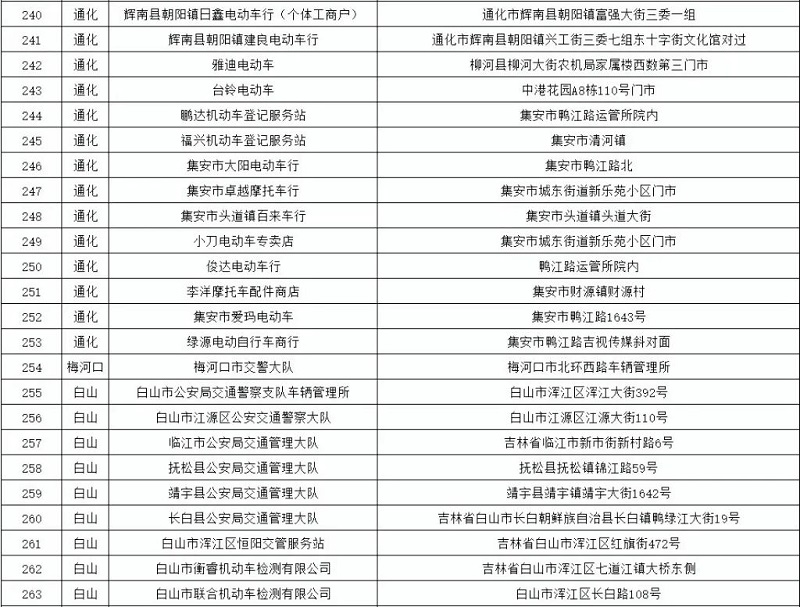 | 240 | 通化 | 辉南县朝阳镇日鑫电动车行（个体工商户） | 通化市辉南县朝阳镇富强大街三委一组 |
|---|---|---|---|
| 241 | 通化 | 辉南县朝阳镇建良电动车行 | 通化市辉南县朝阳镇兴工街三委七组东十字街文化馆对过 |
| 242 | 通化 | 雅迪电动车 | 柳河县柳河大街农机局家属楼西数第三门市 |
| 243 | 通化 | 台铃电动车 | 中港花园A8栋110号门市 |
| 244 | 通化 | 鹏达机动车登记服务站 | 集安市鸭江路运管所院内 |
| 245 | 通化 | 福兴机动车登记服务站 | 集安市清河镇 |
| 246 | 通化 | 集安市大阳电动车行 | 集安市鸭江路北 |
| 247 | 通化 | 集安市卓越摩托车行 | 集安市城东街道新乐苑小区门市 |
| 248 | 通化 | 集安市头道镇百来车行 | 集安市头道镇头道大街 |
| 249 | 通化 | 小刀电动车专卖店 | 集安市城东街道新乐苑小区门市 |
| 250 | 通化 | 俊达电动车行 | 鸭江路运管所院内 |
| 251 | 通化 | 李洋摩托车配件商店 | 集安市财源镇财源村 |
| 252 | 通化 | 集安市爱玛电动车 | 集安市鸭江路1643号 |
| 253 | 通化 | 绿源电动自行车商行 | 集安市鸭江路吉视传媒斜对面 |
| 254 | 梅河口 | 梅河口市交警大队 | 梅河口市北环西路车辆管理所 |
| 255 | 白山 | 白山市公安局交通警察支队车辆管理所 | 白山市浑江区浑江大街392号 |
| 256 | 白山 | 白山市江源区公安交通警察大队 | 白山市江源区江源大街110号 |
| 257 | 白山 | 临江市公安局交通管理大队 | 吉林省临江市新市街新村路6号 |
| 258 | 白山 | 抚松县公安局交通管理大队 | 抚松县抚松镇锦江路59号 |
| 259 | 白山 | 靖宇县公安局交通管理大队 | 靖宇县靖宇镇靖宇大街1642号 |
| 260 | 白山 | 长白县公安局交通管理大队 | 吉林省白山市长白朝鲜族自治县长白镇鸭绿江大街19号 |
| 261 | 白山 | 白山市浑江区恒阳交管服务站 | 吉林省白山市浑江区红旗街472号 |
| 262 | 白山 | 白山市衡睿机动车检测有限公司 | 吉林省白山市浑江区七道江镇大桥东侧 |
| 263 | 白山 | 白山市联合机动车检测有限公司 | 白山市浑江区长白路108号 |